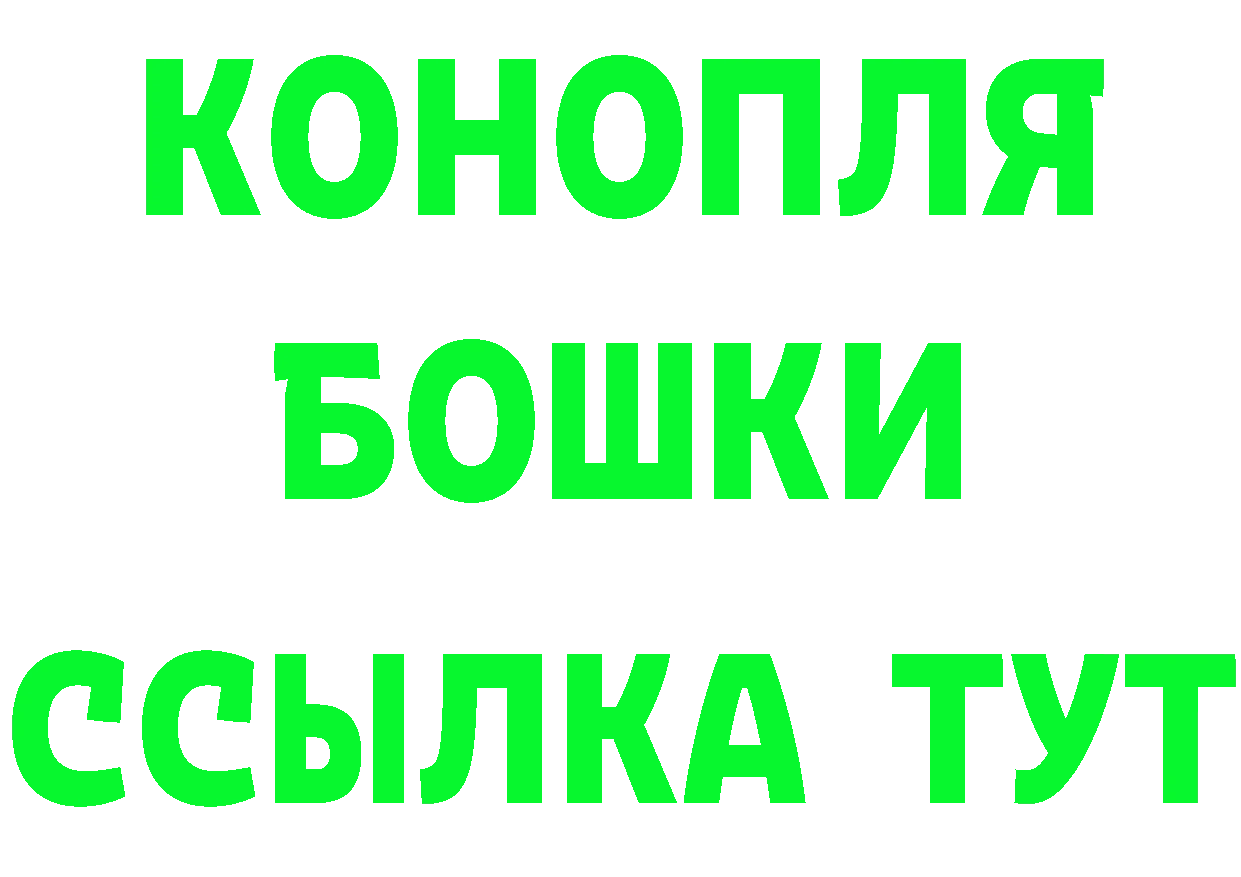 КОНОПЛЯ
БОШКИ
ССЫЛКА ТУТ